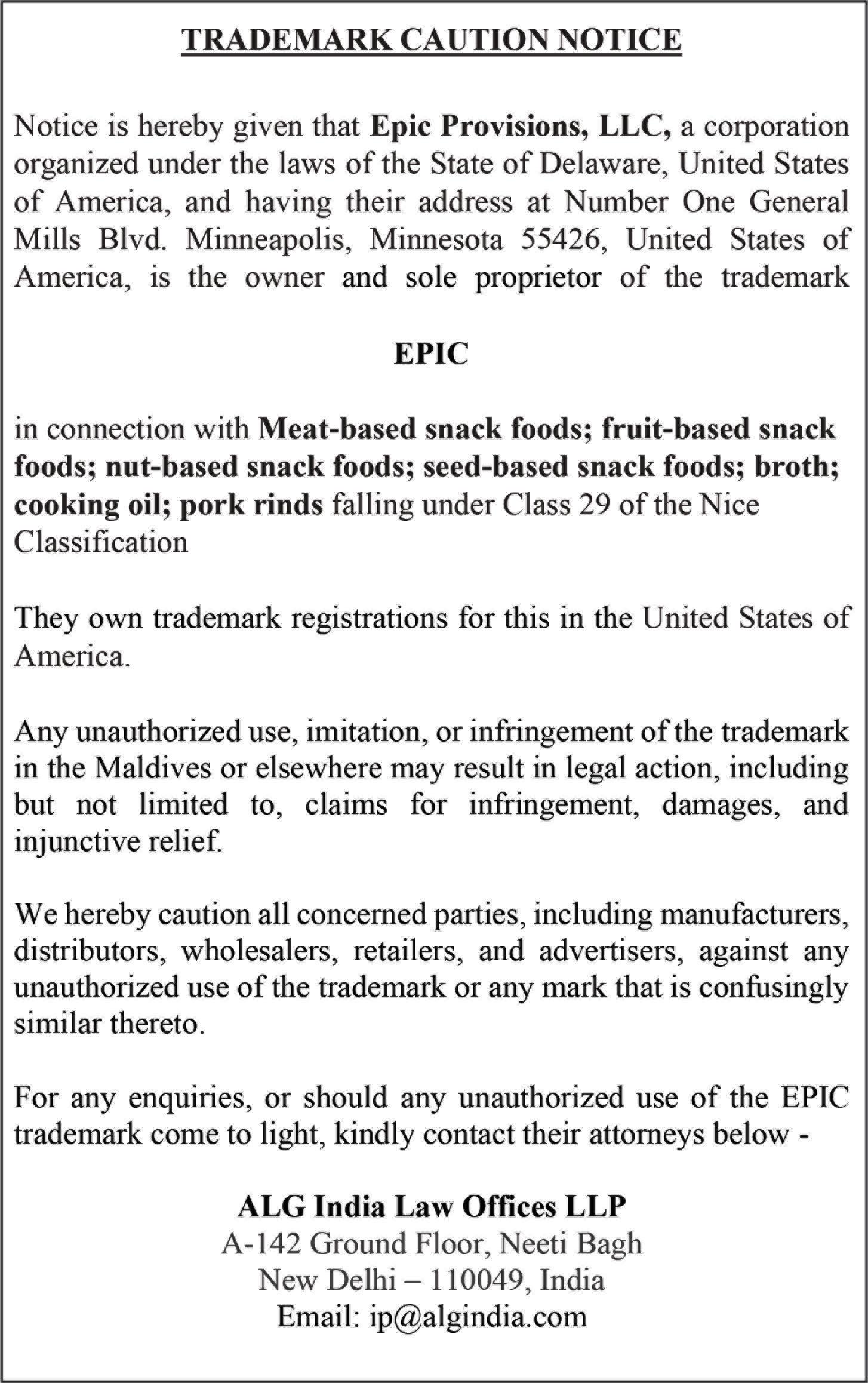 TRADEMARK CAUTION NOTICE

Notice is hereby given that Epic Provisions, LLC, a corporation organized under the laws of the State of Delaware, United States of America, and having their address at Number One General Mills Blvd. Minneapolis, Minnesota 55426, United States of America, is the owner and sole proprietor of the trademark

EPIC

in connection with Meat-based snack foods; fruit-based snack foods; nut-based snack foods; seed-based snack foods; broth; cooking oil; pork rinds falling under Class 29 of the Nice Classification

They own trademark registrations for this in the United States of America.

Any unauthorized use, imitation, or infringement of the trademark in the Maldives or elsewhere may result in legal action, including but not limited to, claims for infringement, damages, and injunctive relief.

We hereby caution all concerned parties, including manufacturers, distributors, wholesalers, retailers, and advertisers, against any unauthorized use of the trademark or any mark that is confusingly similar thereto.

For any enquiries, or should any unauthorized use of the EPIC trademark come to light, kindly contact their attorneys below -

ALG India Law Offices LLP
A-142 Ground Floor, Neeti Bagh
New Delhi – 110049, India
Email: ip@algindia.com